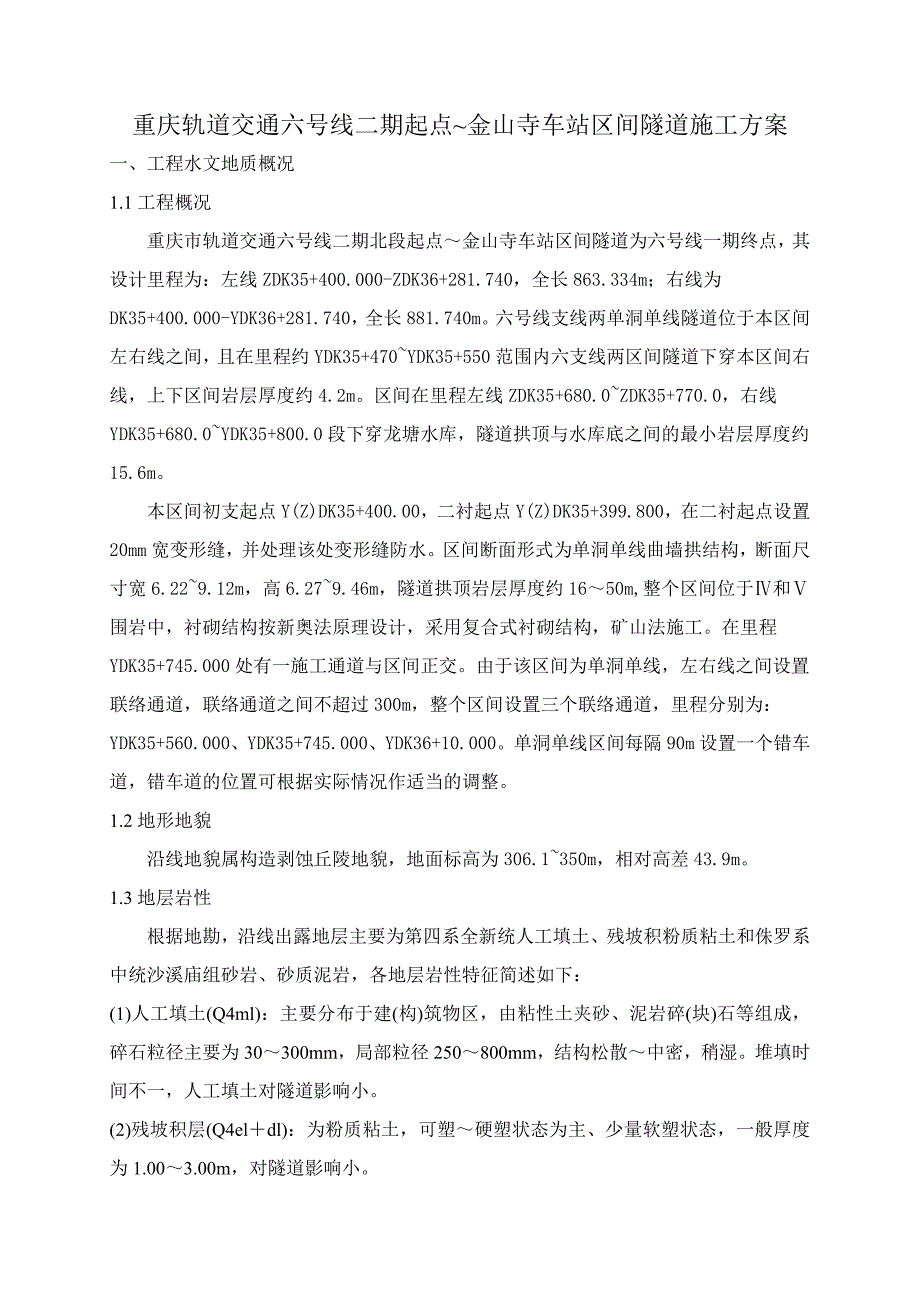 重庆轨道交通六号线二期起点~金山寺车站区间隧道施工方案

一、工程水文地质概况

1.1 工程概况

重庆市轨道交通六号线二期北段起点～金山寺车站区间隧道为六号线一期终点，其设计里程为：左线 ZDK35+400.000-ZDK36+281.740，全长 863.334m；右线为 DK35+400.000-YDK36+281.740，全长 881.740m。六号线支线两单洞单线隧道位于本区间左右线之间，且在里程约 YDK35+470~YDK35+550 范围内六支线两区间隧道下穿本区间右线，上下区间岩层厚度约 4.2m。区间在里程左线 ZDK35+680.0~ZDK35+770.0，右线 YDK35+680.0~YDK35+800.0 段下穿龙塘水库，隧道拱顶与水库底之间的最小岩层厚度约 15.6m。

本区间初支起点 Y(Z)DK35+400.00，二衬起点 Y(Z)DK35+399.800，在二衬起点设置 20mm 宽变形缝，并处理该处变形缝防水。区间断面形式为单洞单线曲墙拱结构，断面尺寸宽 6.22~9.12m，高 6.27~9.46m，隧道拱顶岩层厚度约 16～50m，整个区间位于Ⅳ和Ⅴ围岩中，衬砌结构按新奥法原理设计，采用复合式衬砌结构，矿山法施工。在里程 YDK35+745.000 处有一施工通道与区间正交。由于该区间为单洞单线，左右线之间设置联络通道，联络通道之间不超过 300m，整个区间设置三个联络通道，里程分别为：YDK35+560.000、YDK35+745.000、YDK36+10.000。单洞单线区间每隔 90m 设置一个错车道，错车道的位置可根据实际情况作适当的调整。

1.2 地形地貌

沿线地貌属构造剥蚀丘陵地貌，地面标高为 306.1~350m，相对高差 43.9m。

1.3 地层岩性

根据地勘，沿线出露地层主要为第四系全新统人工填土、残坡积粉质粘土和侏罗系中统沙溪庙组砂岩、砂质泥岩，各地层岩性特征简述如下：

(1)人工填土(Q4ml)：主要分布于建(构)筑物区，由粘性土夹砂、泥岩碎(块)石等组成，碎石粒径主要为 30～300mm，局部粒径 250～800mm，结构松散～中密，稍湿。堆填时间不一，人工填土对隧道影响小。

(2)残坡积层(Q4el＋dl)：为粉质粘土，可塑～硬塑状态为主、少量软塑状态，一般厚度为 1.00～3.00m，对隧道影响小。